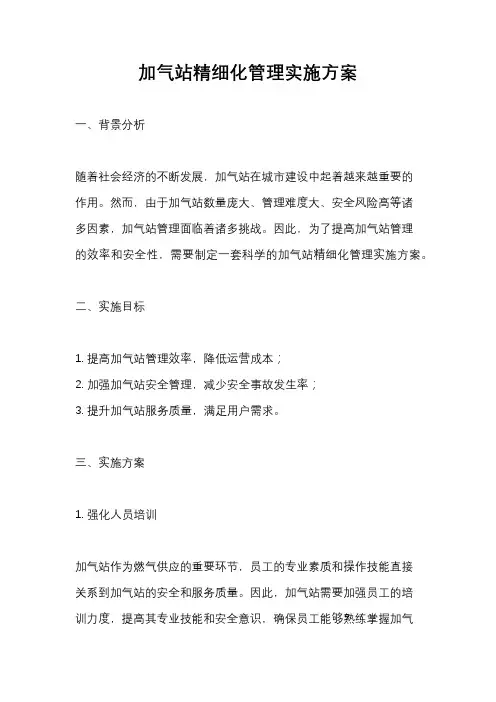 加气站精细化管理实施方案

一、背景分析

随着社会经济的不断发展，加气站在城市建设中起着越来越重要的作用。然而，由于加气站数量庞大、管理难度大、安全风险高等诸多因素，加气站管理面临着诸多挑战。因此，为了提高加气站管理的效率和安全性，需要制定一套科学的加气站精细化管理实施方案。

二、实施目标

1. 提高加气站管理效率，降低运营成本；

2. 加强加气站安全管理，减少安全事故发生率；

3. 提升加气站服务质量，满足用户需求。

三、实施方案

1. 强化人员培训

加气站作为燃气供应的重要环节，员工的专业素质和操作技能直接关系到加气站的安全和服务质量。因此，加气站需要加强员工的培训力度，提高其专业技能和安全意识，确保员工能够熟练掌握加气